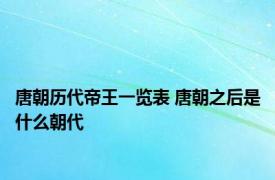 唐朝历代帝王一览表 唐朝之后是什么朝代